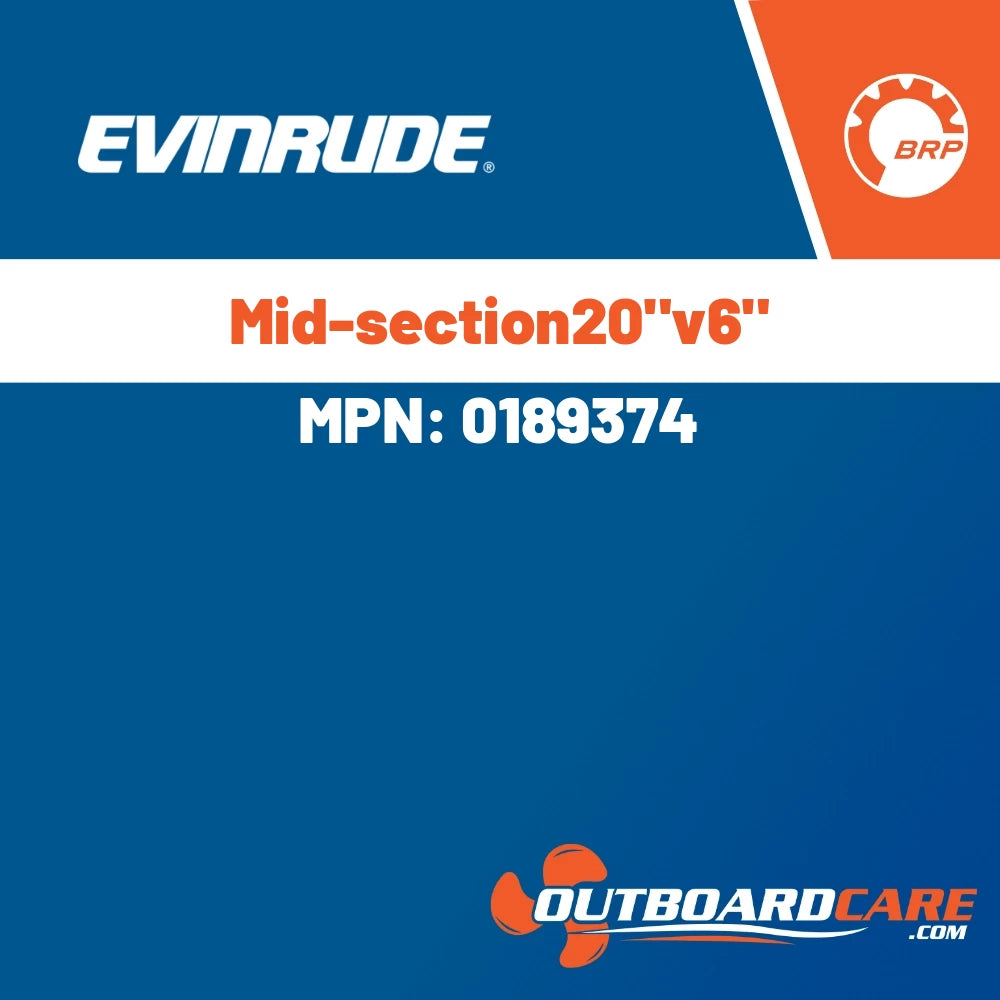 EVINRUDE®

BRP

Mid-section20"v6"

MPN: 0189374

OUTBOARDCARE
.COM